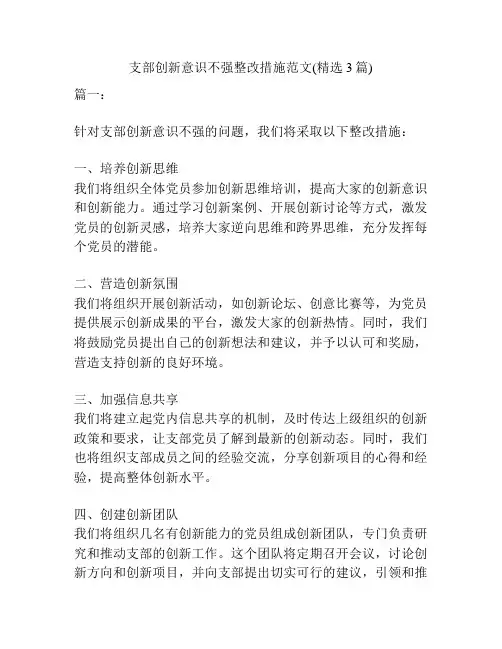 支部创新意识不强整改措施范文(精选 3 篇)

篇一：

针对支部创新意识不强的问题，我们将采取以下整改措施：

一、培养创新思维
我们将组织全体党员参加创新思维培训，提高大家的创新意识和创新能力。通过学习创新案例、开展创新讨论等方式，激发党员的创新灵感，培养大家逆向思维和跨界思维，充分发挥每个党员的潜能。

二、营造创新氛围
我们将组织开展创新活动，如创新论坛、创意比赛等，为党员提供展示创新成果的平台，激发大家的创新热情。同时，我们将鼓励党员提出自己的创新想法和建议，并予以认可和奖励，营造支持创新的良好环境。

三、加强信息共享
我们将建立起党内信息共享的机制，及时传达上级组织的创新政策和要求，让支部党员了解到最新的创新动态。同时，我们也将组织支部成员之间的经验交流，分享创新项目的心得和经验，提高整体创新水平。

四、创建创新团队
我们将组织几名有创新能力的党员组成创新团队，专门负责研究和推动支部的创新工作。这个团队将定期召开会议，讨论创新方向和创新项目，并向支部提出切实可行的建议，引领和推